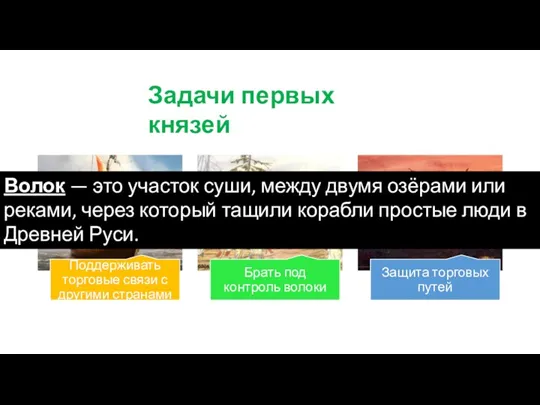 Задачи первых князей

Волок — это участок суши, между двумя озёрами или реками, через который тащили корабли простые люди в Древней Руси.

Поддерживать торговые связи с другими странами

Брать под контроль волоки

Защита торговых путей